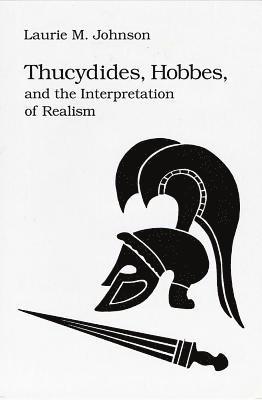 Laurie M. Johnson

Thucydides, Hobbes, and the Interpretation of Realism